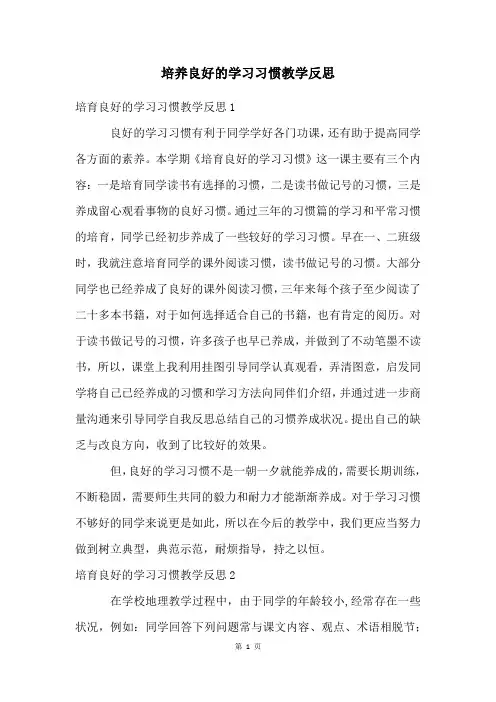 培养良好的学习习惯教学反思

培育良好的学习习惯教学反思 1

良好的学习习惯有利于同学学好各门功课，还有助于提高同学各方面的素养。本学期《培育良好的学习习惯》这一课主要有三个内容：一是培育同学读书有选择的习惯，二是读书做记号的习惯，三是养成留心观看事物的良好习惯。通过三年的习惯篇的学习和平常习惯的培育，同学已经初步养成了一些较好的学习习惯。早在一、二班级时，我就注意培育同学的课外阅读习惯，读书做记号的习惯。大部分同学也已经养成了良好的课外阅读习惯，三年来每个孩子至少阅读了二十多本书籍，对于如何选择适合自己的书籍，也有肯定的阅历。对于读书做记号的习惯，许多孩子也早已养成，并做到了不动笔墨不读书，所以，课堂上我利用挂图引导同学认真观看，弄清图意，启发同学将自己已经养成的习惯和学习方法向同伴们介绍，并通过进一步商量沟通来引导同学自我反思总结自己的习惯养成状况。提出自己的缺乏与改良方向，收到了比较好的效果。

但，良好的学习习惯不是一朝一夕就能养成的，需要长期训练，不断稳固，需要师生共同的毅力和耐力才能渐渐养成。对于学习习惯不够好的同学来说更是如此，所以在今后的教学中，我们更应当努力做到树立典型，典范示范，耐烦指导，持之以恒。

培育良好的学习习惯教学反思 2

在学校地理教学过程中，由于同学的年龄较小，经常存在一些状况，例如：同学回答下列问题常与课文内容、观点、术语相脱节；

第 1 页